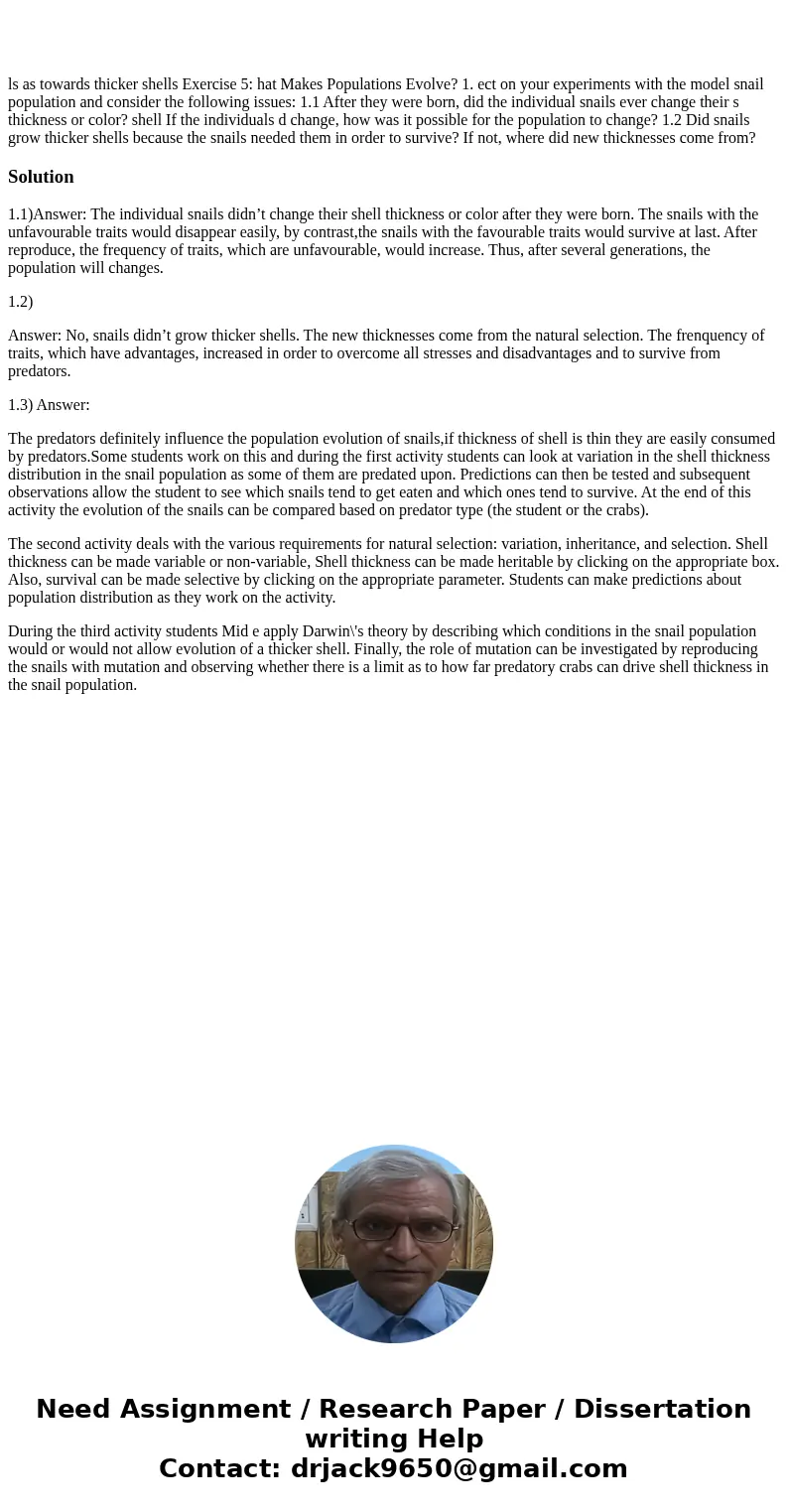 ls as towards thicker shells Exercise 5: hat Makes Populations Evolve? 1. ect on your experiments with the model snail population and consider the following issues: 1.1 After they were born, did the individual snails ever change their s thickness or color? shell If the individuals d change, how was it possible for the population to change? 1.2 Did snails grow thicker shells because the snails needed them in order to survive? If not, where did new thicknesses come from?

Solution

1.1)Answer: The individual snails didn’t change their shell thickness or color after they were born. The snails with the unfavourable traits would disappear easily, by contrast,the snails with the favourable traits would survive at last. After reproduce, the frequency of traits, which are unfavourable, would increase. Thus, after several generations, the population will changes.

1.2)

Answer: No, snails didn’t grow thicker shells. The new thicknesses come from the natural selection. The frenquency of traits, which have advantages, increased in order to overcome all stresses and disadvantages and to survive from predators.

1.3) Answer:

The predators definitely influence the population evolution of snails,if thickness of shell is thin they are easily consumed by predators.Some students work on this and during the first activity students can look at variation in the shell thickness distribution in the snail population as some of them are predated upon. Predictions can then be tested and subsequent observations allow the student to see which snails tend to get eaten and which ones tend to survive. At the end of this activity the evolution of the snails can be compared based on predator type (the student or the crabs).

The second activity deals with the various requirements for natural selection: variation, inheritance, and selection. Shell thickness can be made variable or non-variable, Shell thickness can be made heritable by clicking on the appropriate box. Also, survival can be made selective by clicking on the appropriate parameter. Students can make predictions about population distribution as they work on the activity.

During the third activity students Mid e apply Darwin\'s theory by describing which conditions in the snail population would or would not allow evolution of a thicker shell. Finally, the role of mutation can be investigated by reproducing the snails with mutation and observing whether there is a limit as to how far predatory crabs can drive shell thickness in the snail population.

Need Assignment / Research Paper / Dissertation writing Help
Contact: drjack9650@gmail.com